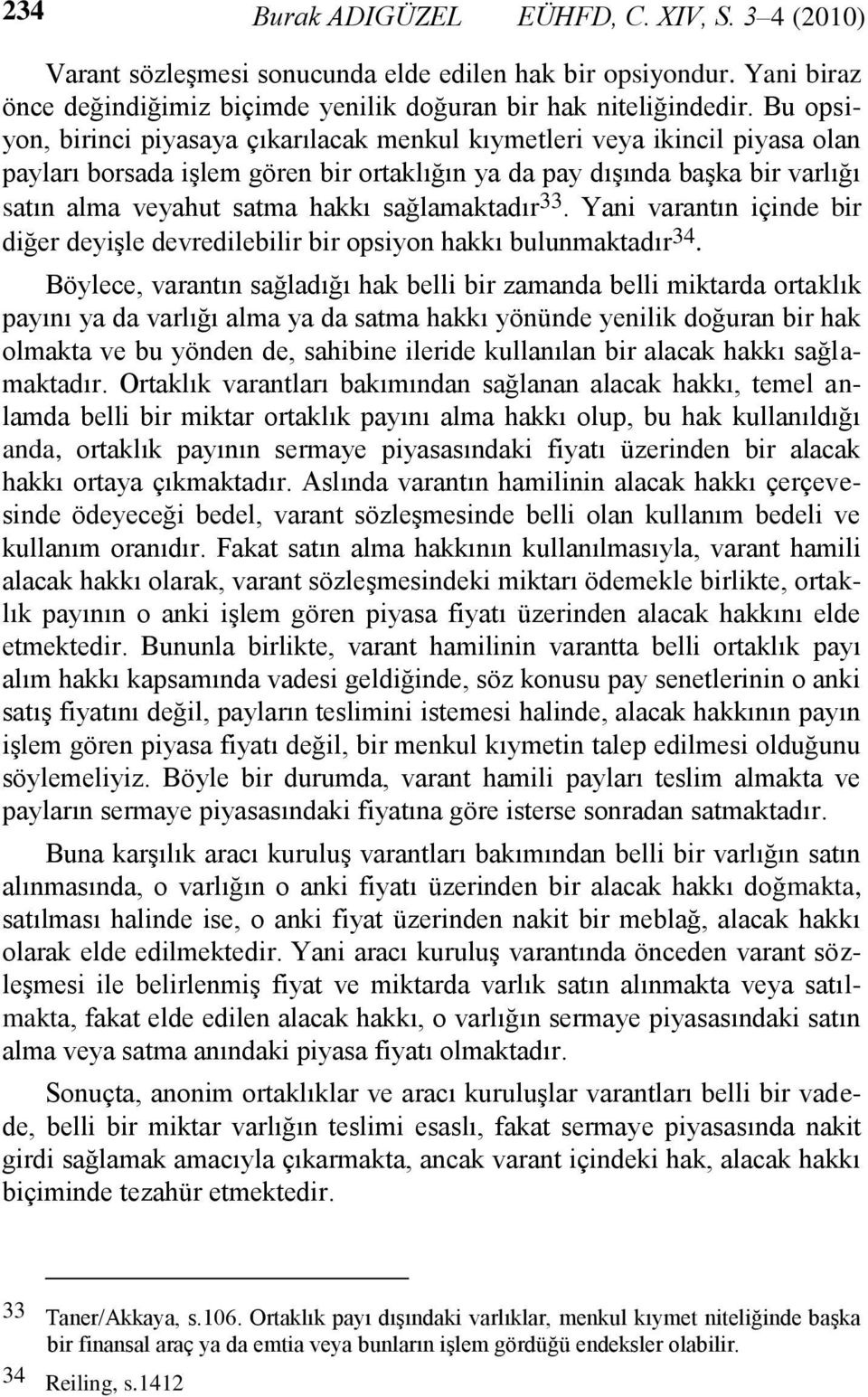 234 Burak ADIGÜZEL EÜHFD, C. XIV, S. 3–4 (2010)

Varant sözleşmesi sonucunda elde edilen hak bir opsiyondur. Yani biraz önce değindiğimiz biçimde yenilik doğuran bir hak niteliğindedir. Bu opsiyon, birinci piyasaya çıkarılacak menkul kıymetleri veya ikincil piyasa olan payları borsada işlem gören bir ortaklığın ya da pay dışında başka bir varlığı satın alma veyahut satma hakkı sağlamaktadır$^{33}$. Yani varantın içinde bir diğer deyişle devredilebilir bir opsiyon hakkı bulunmaktadır$^{34}$.

Böylece, varantın sağladığı hak belli bir zamanda belli miktarda ortaklık payını ya da varlığı alma ya da satma hakkı yönünde yenilik doğuran bir hak olmakta ve bu yönden de, sahibine ileride kullanılan bir alacak hakkı sağlamaktadır. Ortaklık varantları bakımından sağlanan alacak hakkı, temel anlamda belli bir miktar ortaklık payını alma hakkı olup, bu hak kullanıldığı anda, ortaklık payının sermaye piyasasındaki fiyatı üzerinden bir alacak hakkı ortaya çıkmaktadır. Aslında varantın hamilinin alacak hakkı çerçevesinde ödeyeceği bedel, varant sözleşmesinde belli olan kullanım bedeli ve kullanım oranıdır. Fakat satın alma hakkının kullanılmasıyla, varant hamili alacak hakkı olarak, varant sözleşmesindeki miktarı ödemekle birlikte, ortaklık payının o anki işlem gören piyasa fiyatı üzerinden alacak hakkını elde etmektedir. Bununla birlikte, varant hamilinin varantta belli ortaklık payı alım hakkı kapsamında vadesi geldiğinde, söz konusu pay senetlerinin o anki satış fiyatını değil, payların teslimini istemesi halinde, alacak hakkının payın işlem gören piyasa fiyatı değil, bir menkul kıymetin talep edilmesi olduğunu söylemeliyiz. Böyle bir durumda, varant hamili payları teslim almakta ve payların sermaye piyasasındaki fiyatına göre isterse sonradan satmaktadır.

Buna karşılık aracı kuruluş varantları bakımından belli bir varlığın satın alınmasında, o varlığın o anki fiyatı üzerinden bir alacak hakkı doğmakta, satılması halinde ise, o anki fiyat üzerinden nakit bir meblağ, alacak hakkı olarak elde edilmektedir. Yani aracı kuruluş varantında önceden varant sözleşmesi ile belirlenmiş fiyat ve miktarda varlık satın alınmakta veya satılmakta, fakat elde edilen alacak hakkı, o varlığın sermaye piyasasındaki satın alma veya satma anındaki piyasa fiyatı olmaktadır.

Sonuçta, anonim ortaklıklar ve aracı kuruluşlar varantları belli bir vadede, belli bir miktar varlığın teslimi esaslı, fakat sermaye piyasasında nakit girdi sağlamak amacıyla çıkarmakta, ancak varant içindeki hak, alacak hakkı biçiminde tezahür etmektedir.

33 Taner/Akkaya, s.106. Ortaklık payı dışındaki varlıklar, menkul kıymet niteliğinde başka bir finansal araç ya da emtia veya bunların işlem gördüğü endeksler olabilir.
34 Reiling, s.1412